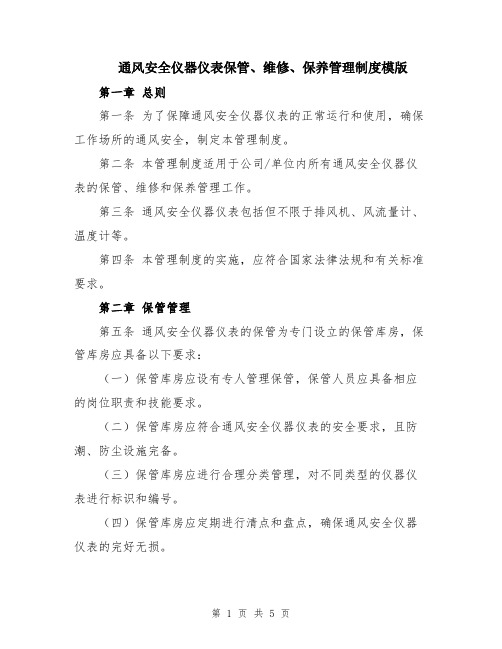 通风安全仪器仪表保管、维修、保养管理制度模版

第一章 总则

第一条 为了保障通风安全仪器仪表的正常运行和使用，确保工作场所的通风安全，制定本管理制度。

第二条 本管理制度适用于公司/单位内所有通风安全仪器仪表的保管、维修和保养管理工作。

第三条 通风安全仪器仪表包括但不限于排风机、风流量计、温度计等。

第四条 本管理制度的实施，应符合国家法律法规和有关标准要求。

第二章 保管管理

第五条 通风安全仪器仪表的保管为专门设立的保管库房，保管库房应具备以下要求：

（一）保管库房应设有专人管理保管，保管人员应具备相应的岗位职责和技能要求。

（二）保管库房应符合通风安全仪器仪表的安全要求，且防潮、防尘设施完备。

（三）保管库房应进行合理分类管理，对不同类型的仪器仪表进行标识和编号。

（四）保管库房应定期进行清点和盘点，确保通风安全仪器仪表的完好无损。

第 1 页 共 5 页